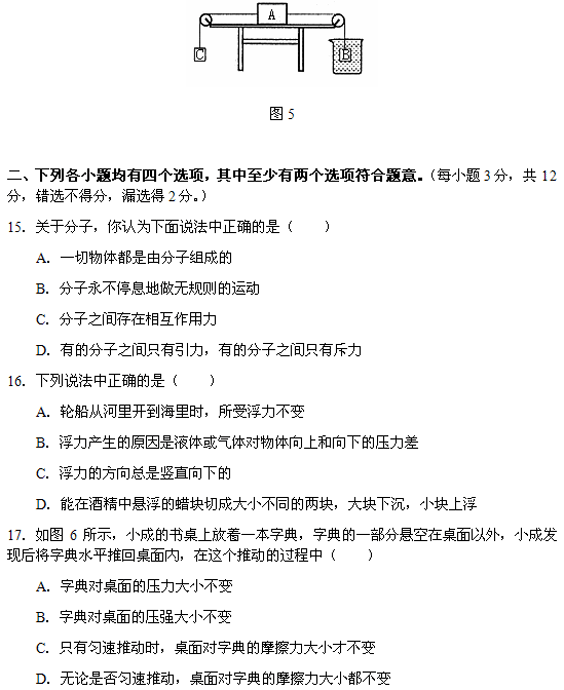 A

C

B

图 5

二、下列各小题均有四个选项，其中至少有两个选项符合题意。（每小题 3 分，共 12 分，错选不得分，漏选得 2 分。）

15. 关于分子，你认为下面说法中正确的是（　　）

A. 一切物体都是由分子组成的

B. 分子永不停息地做无规则的运动

C. 分子之间存在相互作用力

D. 有的分子之间只有引力，有的分子之间只有斥力

16. 下列说法中正确的是（　　）

A. 轮船从河里开到海里时，所受浮力不变

B. 浮力产生的原因是液体或气体对物体向上和向下的压力差

C. 浮力的方向总是竖直向下的

D. 能在酒精中悬浮的蜡块切成大小不同的两块，大块下沉，小块上浮

17. 如图 6 所示，小成的书桌上放着一本字典，字典的一部分悬空在桌面以外，小成发现后将字典水平推回桌面内，在这个推动的过程中（　　）

A. 字典对桌面的压力大小不变

B. 字典对桌面的压强大小不变

C. 只有匀速推动时，桌面对字典的摩擦力大小才不变

D. 无论是否匀速推动，桌面对字典的摩擦力大小都不变